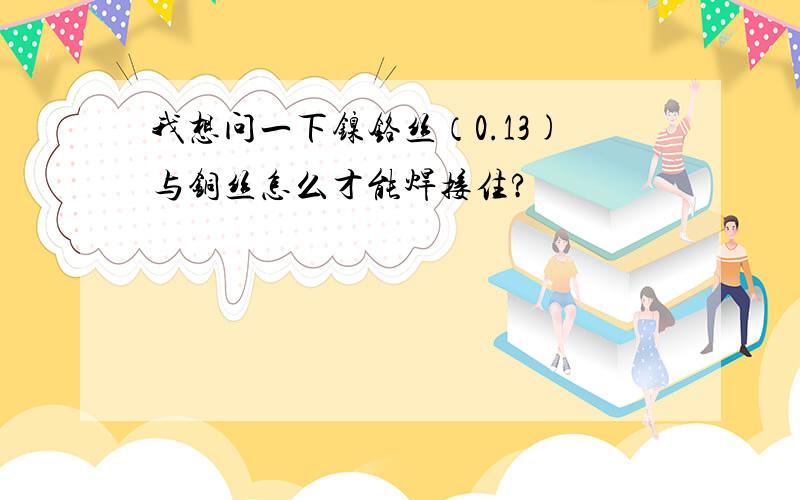 我想问一下镍铬丝（0.13)与铜丝怎么才能焊接住?